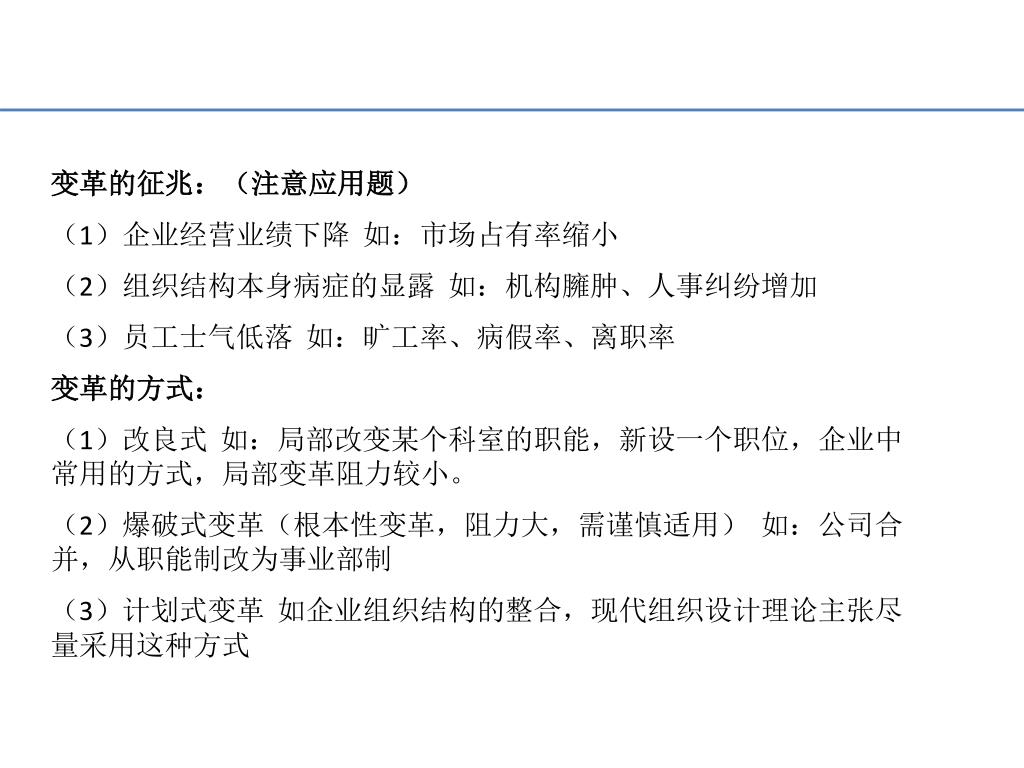 变革的征兆：（注意应用题）

（1）企业经营业绩下降 如：市场占有率缩小

（2）组织结构本身病症的显露 如：机构臃肿、人事纠纷增加

（3）员工士气低落 如：旷工率、病假率、离职率

变革的方式：

（1）改良式 如：局部改变某个科室的职能，新设一个职位，企业中常用的方式，局部变革阻力较小。

（2）爆破式变革（根本性变革，阻力大，需谨慎适用） 如：公司合并，从职能制改为事业部制

（3）计划式变革 如企业组织结构的整合，现代组织设计理论主张尽量采用这种方式